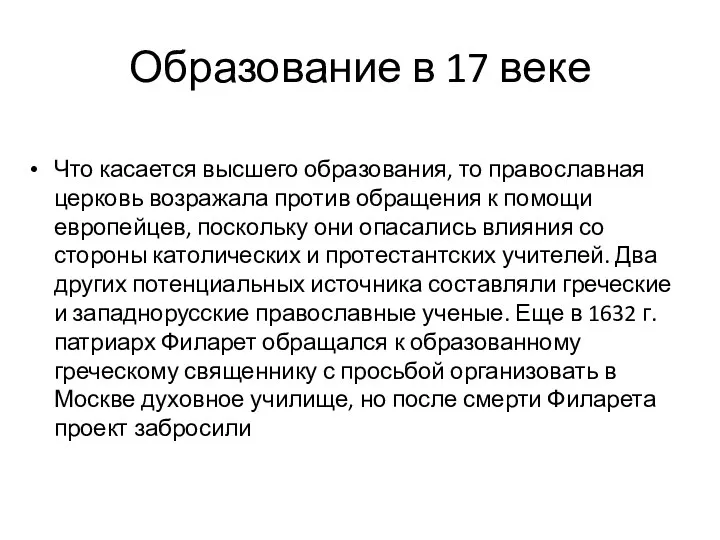 Образование в 17 веке

• Что касается высшего образования, то православная церковь возражала против обращения к помощи европейцев, поскольку они опасались влияния со стороны католических и протестантских учителей. Два других потенциальных источника составляли греческие и западнорусские православные ученые. Еще в 1632 г. патриарх Филарет обращался к образованному греческому священнику с просьбой организовать в Москве духовное училище, но после смерти Филарета проект забросили